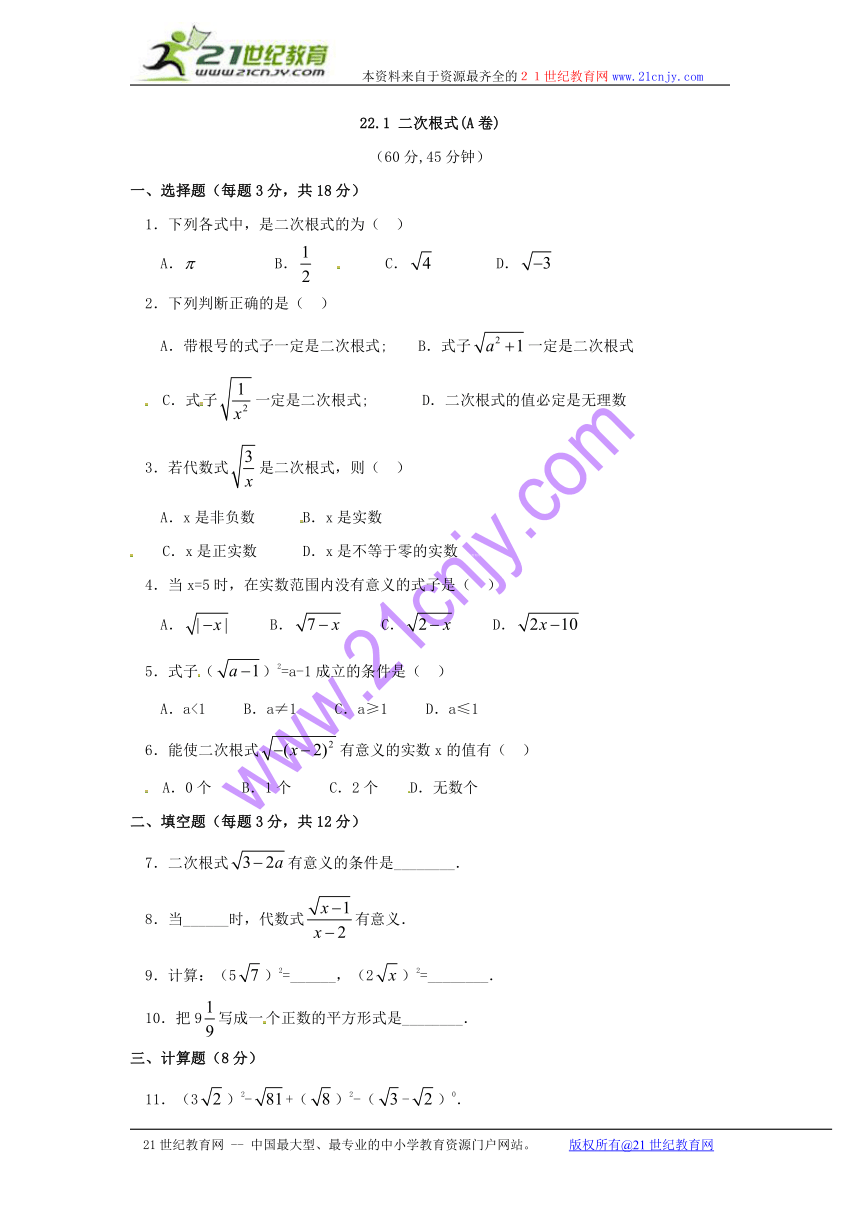 21世纪教育
www.21cnjy.com
本资料来自于资源最齐全的２１世纪教育网www.21cnjy.com

22.1 二次根式(A卷)

（60分,45分钟）

一、选择题（每题3分，共18分）

1．下列各式中，是二次根式的为（　）

A．$\pi$　　B．$\frac{1}{2}$　　C．$\sqrt{4}$　　D．$\sqrt{-3}$

2．下列判断正确的是（　）

A．带根号的式子一定是二次根式；　B．式子$\sqrt{a^2+1}$一定是二次根式

C．式子$\sqrt{\frac{1}{x^2}}$一定是二次根式;　　D．二次根式的值必定是无理数

3．若代数式$\sqrt{\frac{3}{x}}$是二次根式，则（　）

A．x是非负数　　B．x是实数

C．x是正实数　　D．x是不等于零的实数

4．当x=5时，在实数范围内没有意义的式子是（　）

A．$\sqrt{|-x|}$　　B．$\sqrt{7-x}$　　C．$\sqrt{2-x}$　　D．$\sqrt{2x-10}$

5．式子（$\sqrt{a-1}$）$^2$=a-1成立的条件是（　）

A．a<1　　B．a≠1　　C．a≥1　　D．a≤1

6．能使二次根式$\sqrt{-(x-2)^2}$有意义的实数x的值有（　）

A．0个　　B．1个　　C．2个　　D．无数个

二、填空题（每题3分，共12分）

7．二次根式$\sqrt{3-2a}$有意义的条件是________.

8．当______时，代数式$\frac{\sqrt{x-1}}{x-2}$有意义.

9．计算：（5$\sqrt{7}$）$^2$=______，（2$\sqrt{x}$）$^2$=________.

10．把9$\frac{1}{9}$写成一个正数的平方形式是________.

三、计算题（8分）

11．（3$\sqrt{2}$）$^2$-$\sqrt{81}$+（$\sqrt{8}$）$^2$-（$\sqrt{3}$-$\sqrt{2}$）$^0$.

www.21cnjy.com

21世纪教育网 -- 中国最大型、最专业的中小学教育资源门户网站。　　版权所有@21世纪教育网